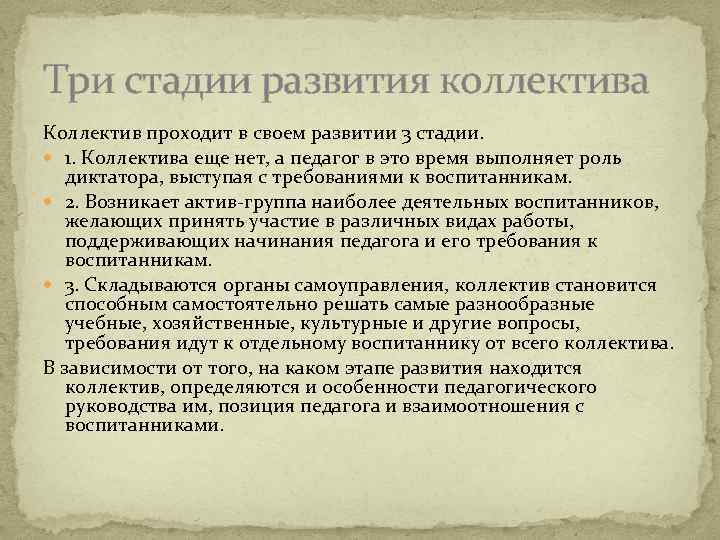 Три стадии развития коллектива

Коллектив проходит в своем развитии 3 стадии.

1. Коллектива еще нет, а педагог в это время выполняет роль диктатора, выступая с требованиями к воспитанникам.

2. Возникает актив-группа наиболее деятельных воспитанников, желающих принять участие в различных видах работы, поддерживающих начинания педагога и его требования к воспитанникам.

3. Складываются органы самоуправления, коллектив становится способным самостоятельно решать самые разнообразные учебные, хозяйственные, культурные и другие вопросы, требования идут к отдельному воспитаннику от всего коллектива.

В зависимости от того, на каком этапе развития находится коллектив, определяются и особенности педагогического руководства им, позиция педагога и взаимоотношения с воспитанниками.